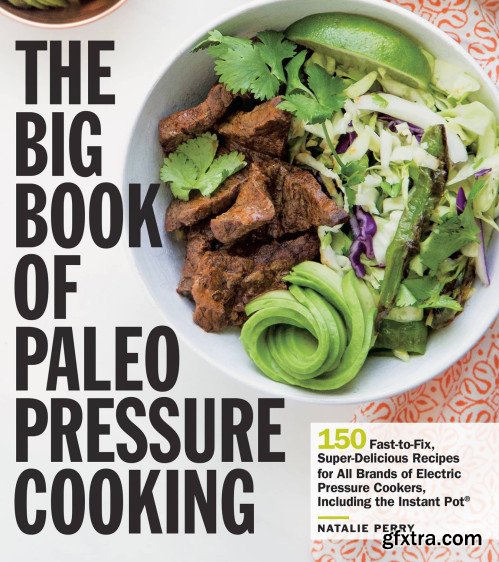 THE BIG BOOK OF PALEO PRESSURE COOKING

150 Fast-to-Fix, Super-Delicious Recipes for All Brands of Electric Pressure Cookers, Including the Instant Pot®

NATALIE PERRY

gfxtra.com